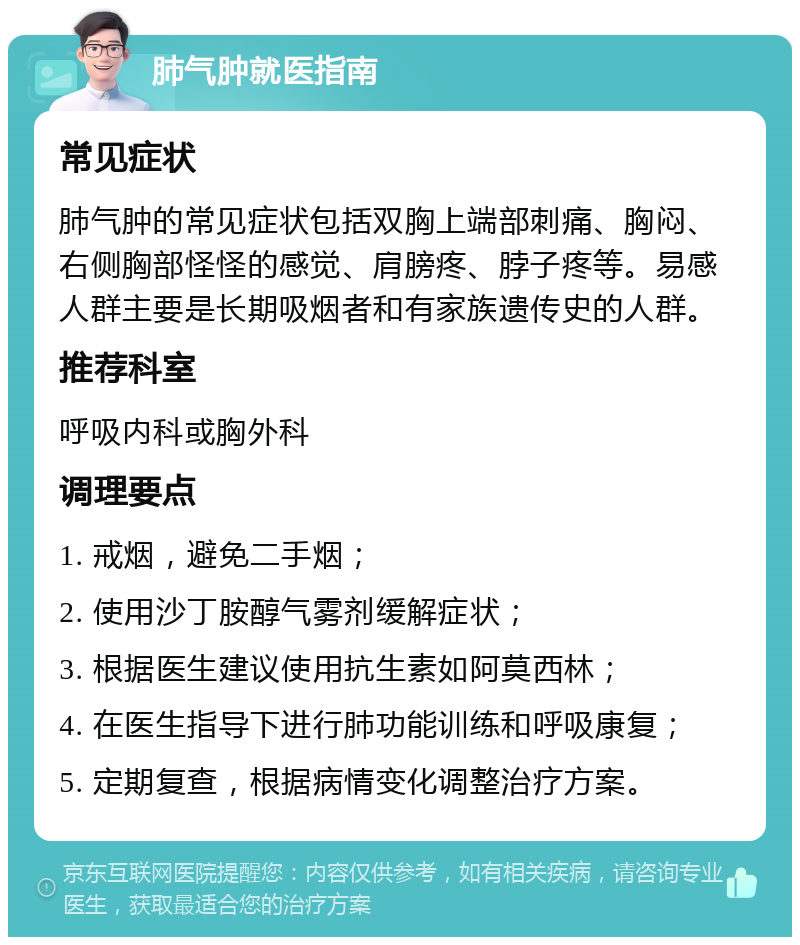 肺气肿就医指南

常见症状

肺气肿的常见症状包括双胸上端部刺痛、胸闷、右侧胸部怪怪的感觉、肩膀疼、脖子疼等。易感人群主要是长期吸烟者和有家族遗传史的人群。

推荐科室

呼吸内科或胸外科

调理要点

1. 戒烟，避免二手烟；

2. 使用沙丁胺醇气雾剂缓解症状；

3. 根据医生建议使用抗生素如阿莫西林；

4. 在医生指导下进行肺功能训练和呼吸康复；

5. 定期复查，根据病情变化调整治疗方案。

京东互联网医院提醒您：内容仅供参考，如有相关疾病，请咨询专业医生，获取最适合您的治疗方案